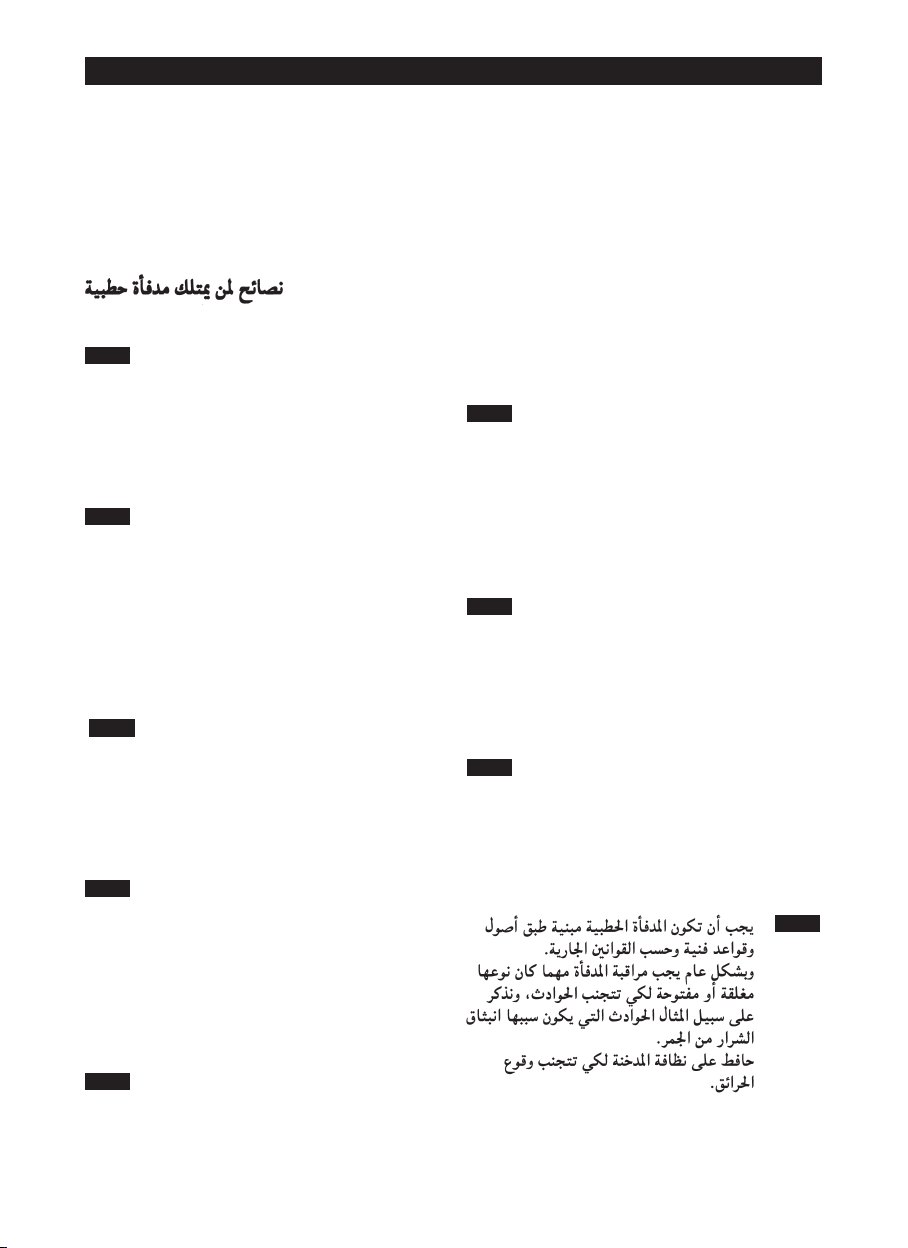 نصائح لمن يمتلك مدفأة حطبية

يجب أن تكون المدفأة الحطبية مبنية طبق أصول وقواعد فنية وحسب القوانين الجارية.
وبشكل عام يجب مراقبة المدفأة مهما كان نوعها مغلقة أو مفتوحة لكي تتجنب الحوادث، ونذكر على سبيل المثال الحوادث التي يكون سببها انبثاق الشرار من الجمر.
حافظ على نظافة المدخنة لكي تتجنب وقوع الحرائق.